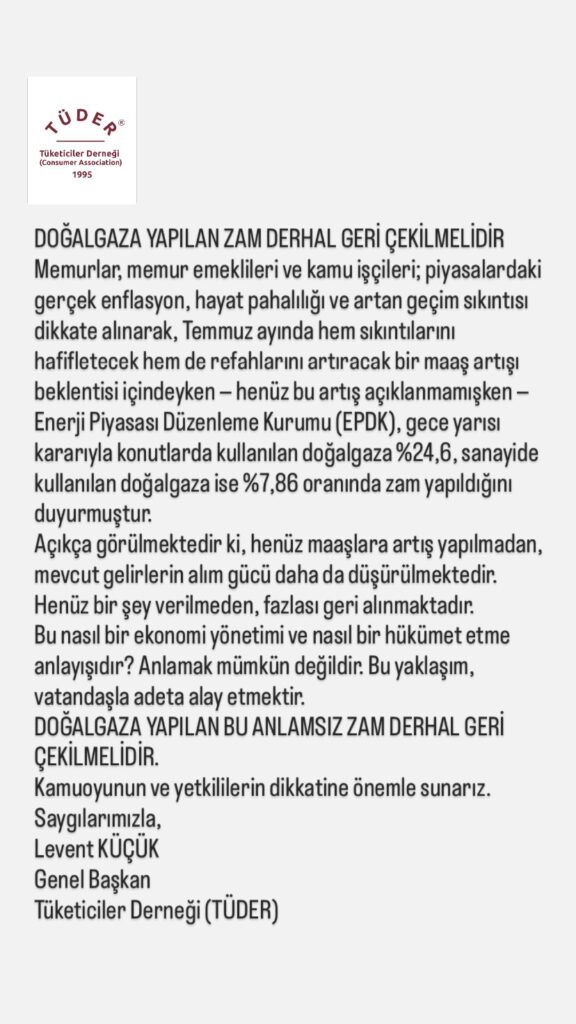 TÜDER®
Tüketiciler Derneği
(Consumer Association)
1995

DOĞALGAZA YAPILAN ZAM DERHAL GERİ ÇEKİLMELİDİR
Memurlar, memur emeklileri ve kamu işçileri; piyasalardaki gerçek enflasyon, hayat pahalılığı ve artan geçim sıkıntısı dikkate alınarak, Temmuz ayında hem sıkıntılarını hafifletecek hem de refahlarını artıracak bir maaş artışı beklentisi içindeyken – henüz bu artış açıklanmamışken – Enerji Piyasası Düzenleme Kurumu (EPDK), gece yarısı kararıyla konutlarda kullanılan doğalgaza %24,6, sanayide kullanılan doğalgaza ise %7,86 oranında zam yapıldığını duyurmuştur.
Açıkça görülmektedir ki, henüz maaşlara artış yapılmadan, mevcut gelirlerin alım gücü daha da düşürülmektedir.
Henüz bir şey verilmeden, fazlası geri alınmaktadır.
Bu nasıl bir ekonomi yönetimi ve nasıl bir hükümet etme anlayışıdır? Anlamak mümkün değildir. Bu yaklaşım, vatandaşla adeta alay etmektir.
DOĞALGAZA YAPILAN BU ANLAMSIZ ZAM DERHAL GERİ ÇEKİLMELİDİR.
Kamuoyunun ve yetkililerin dikkatine önemle sunarız.
Saygılarımızla,
Levent KÜÇÜK
Genel Başkan
Tüketiciler Derneği (TÜDER)